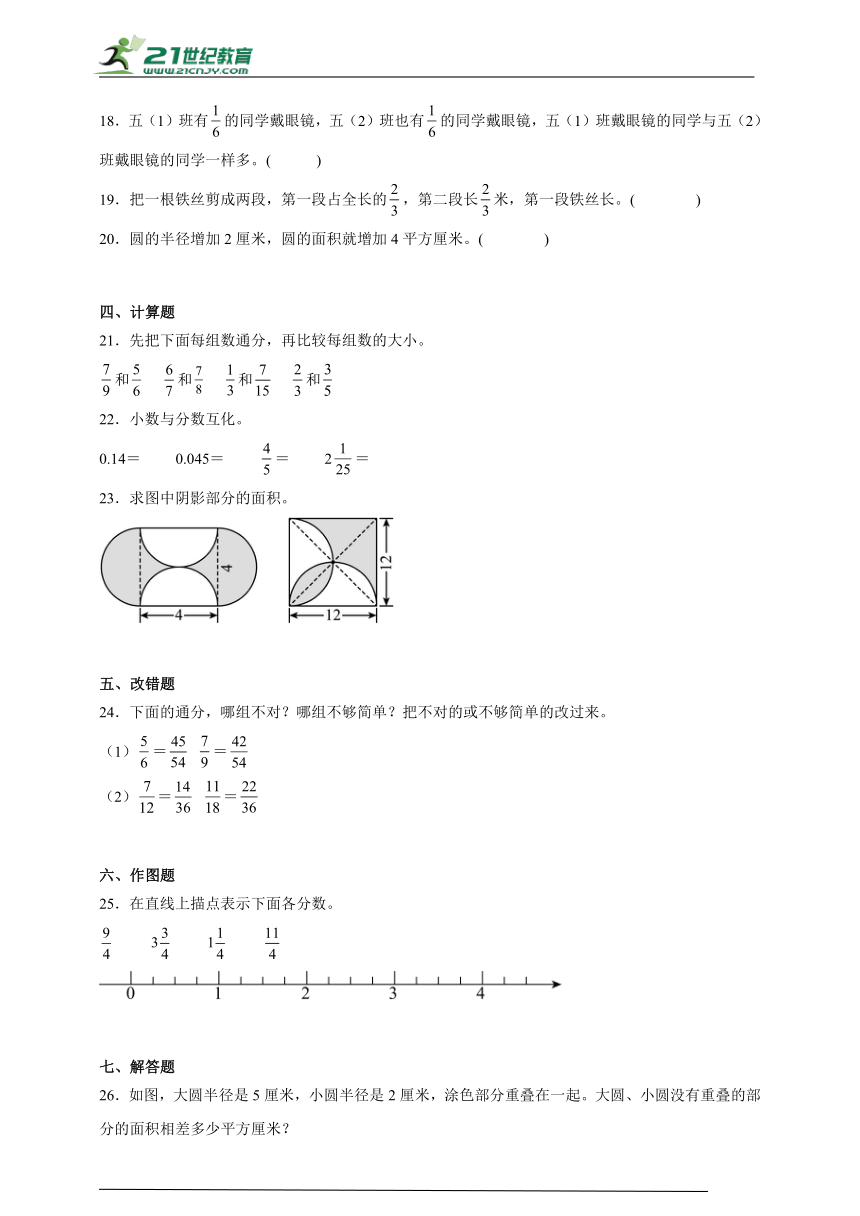 21世纪教育
www.21cnjy.com

18．五（1）班有$\frac{1}{6}$的同学戴眼镜，五（2）班也有$\frac{1}{6}$的同学戴眼镜，五（1）班戴眼镜的同学与五（2）班戴眼镜的同学一样多。(　　)

19．把一根铁丝剪成两段，第一段占全长的$\frac{2}{3}$，第二段长$\frac{2}{3}$米，第一段铁丝长。(　　)

20．圆的半径增加2厘米，圆的面积就增加4平方厘米。(　　)

四、计算题

21．先把下面每组数通分，再比较每组数的大小。

$\frac{7}{9}$和$\frac{5}{6}$　$\frac{6}{7}$和$\frac{7}{8}$　$\frac{1}{3}$和$\frac{7}{15}$　$\frac{2}{3}$和$\frac{3}{5}$

22．小数与分数互化。

0.14＝　　0.045＝　　$\frac{4}{5}$＝　　$2\frac{1}{25}$＝

23．求图中阴影部分的面积。

4　4　12　12

五、改错题

24．下面的通分，哪组不对？哪组不够简单？把不对的或不够简单的改过来。

（1）$\frac{5}{6}=\frac{45}{54}$　$\frac{7}{9}=\frac{42}{54}$

（2）$\frac{7}{12}=\frac{14}{36}$　$\frac{11}{18}=\frac{22}{36}$

六、作图题

25．在直线上描点表示下面各分数。

$\frac{9}{4}$　$3\frac{3}{4}$　$1\frac{1}{4}$　$\frac{11}{4}$

0　1　2　3　4

七、解答题

26．如图，大圆半径是5厘米，小圆半径是2厘米，涂色部分重叠在一起。大圆、小圆没有重叠的部分的面积相差多少平方厘米？